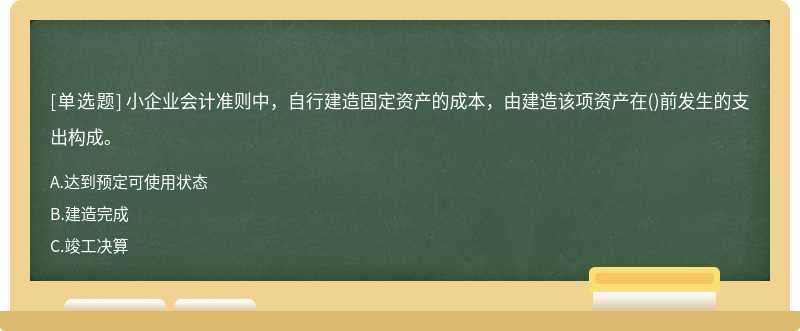 [单选题] 小企业会计准则中，自行建造固定资产的成本，由建造该项资产在()前发生的支出构成。

A.达到预定可使用状态

B.建造完成

C.竣工决算